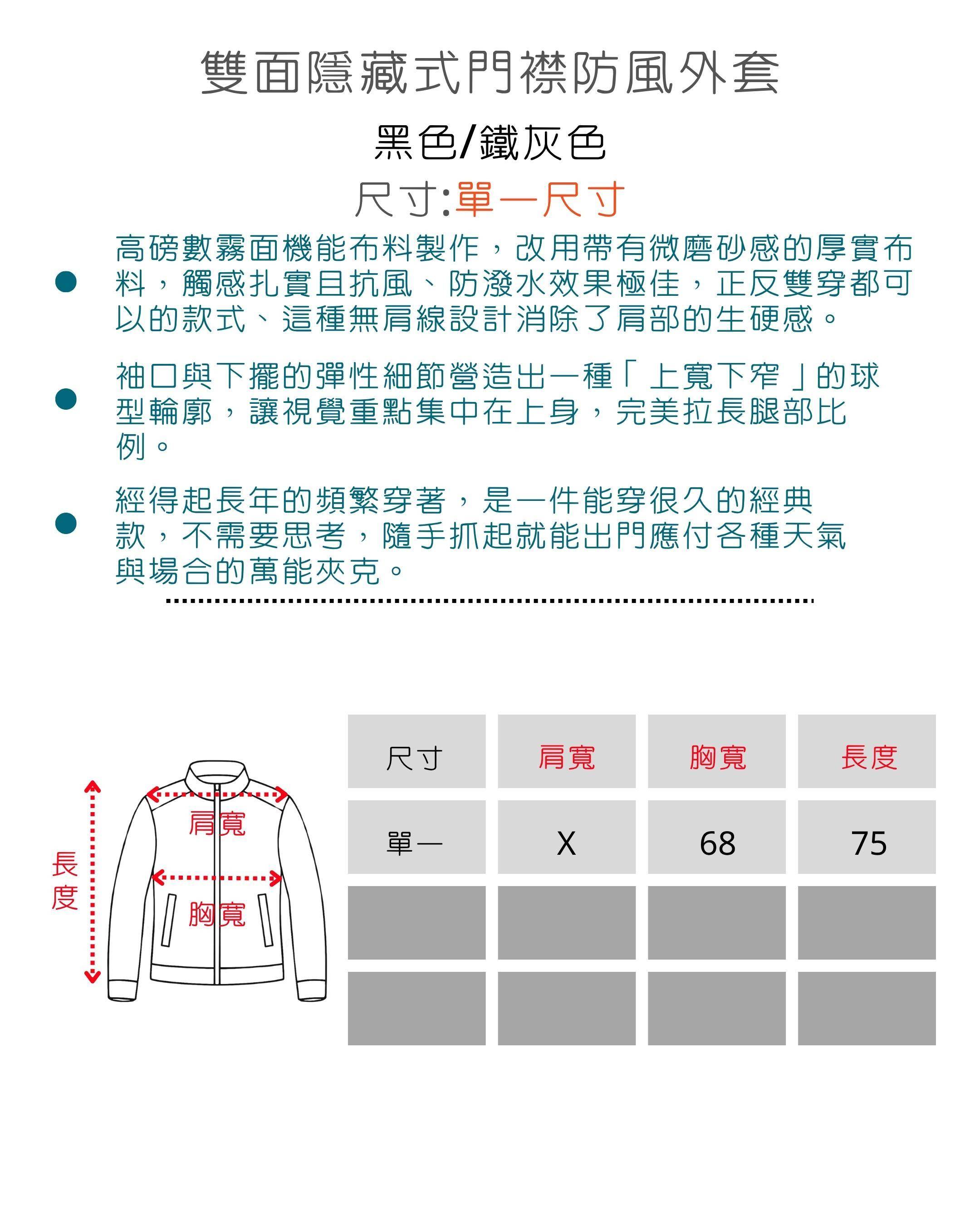 雙面隱藏式門襟防風外套

黑色/鐵灰色

尺寸:單一尺寸

• 高磅數霧面機能布料製作，改用帶有微磨砂感的厚實布料，觸感扎實且抗風、防潑水效果極佳，正反雙穿都可以的款式、這種無肩線設計消除了肩部的生硬感。

• 袖口與下擺的彈性細節營造出一種「上寬下窄」的球型輪廓，讓視覺重點集中在上身，完美拉長腿部比例。

• 經得起長年的頻繁穿著，是一件能穿很久的經典款，不需要思考，隨手抓起就能出門應付各種天氣與場合的萬能夾克。

長度
肩寬
胸寬

| 尺寸 | 肩寬 | 胸寬 | 長度 |
|---|---|---|---|
| 單一 | X | 68 | 75 |
|  |  |  |  |
|  |  |  |  |